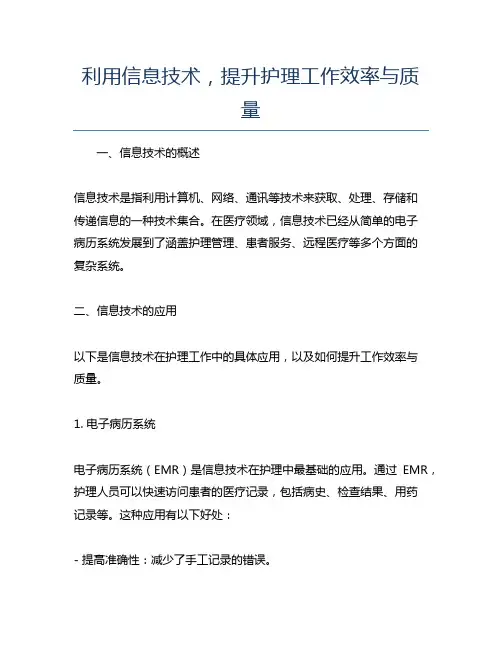 利用信息技术，提升护理工作效率与质量

一、信息技术的概述

信息技术是指利用计算机、网络、通讯等技术来获取、处理、存储和传递信息的一种技术集合。在医疗领域，信息技术已经从简单的电子病历系统发展到了涵盖护理管理、患者服务、远程医疗等多个方面的复杂系统。

二、信息技术的应用

以下是信息技术在护理工作中的具体应用，以及如何提升工作效率与质量。

1. 电子病历系统

电子病历系统（EMR）是信息技术在护理中最基础的应用。通过 EMR，护理人员可以快速访问患者的医疗记录，包括病史、检查结果、用药记录等。这种应用有以下好处：

- 提高准确性：减少了手工记录的错误。